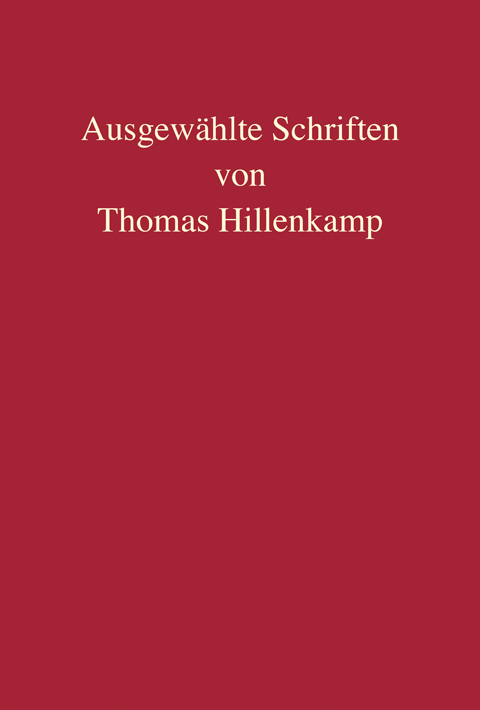 Ausgewählte Schriften
von
Thomas Hillenkamp